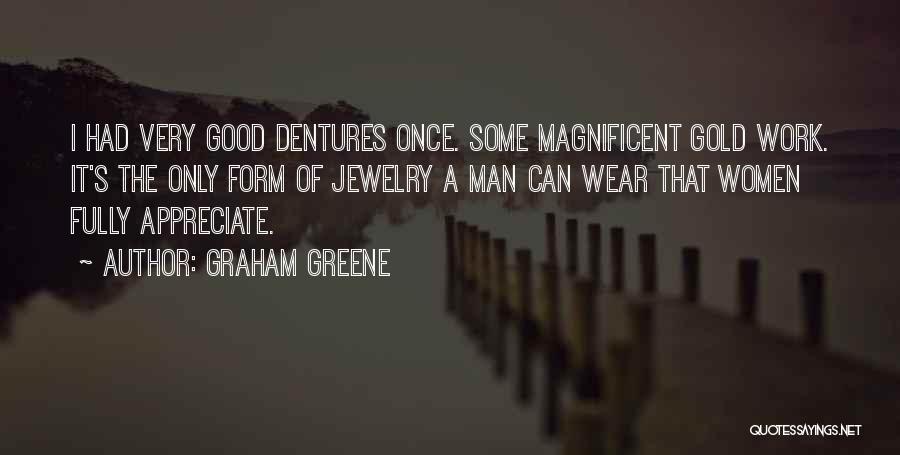 I HAD VERY GOOD DENTURES ONCE. SOME MAGNIFICENT GOLD WORK. IT'S THE ONLY FORM OF JEWELRY A MAN CAN WEAR THAT WOMEN FULLY APPRECIATE.

~ AUTHOR: GRAHAM GREENE

QUOTESSAYINGS.NET